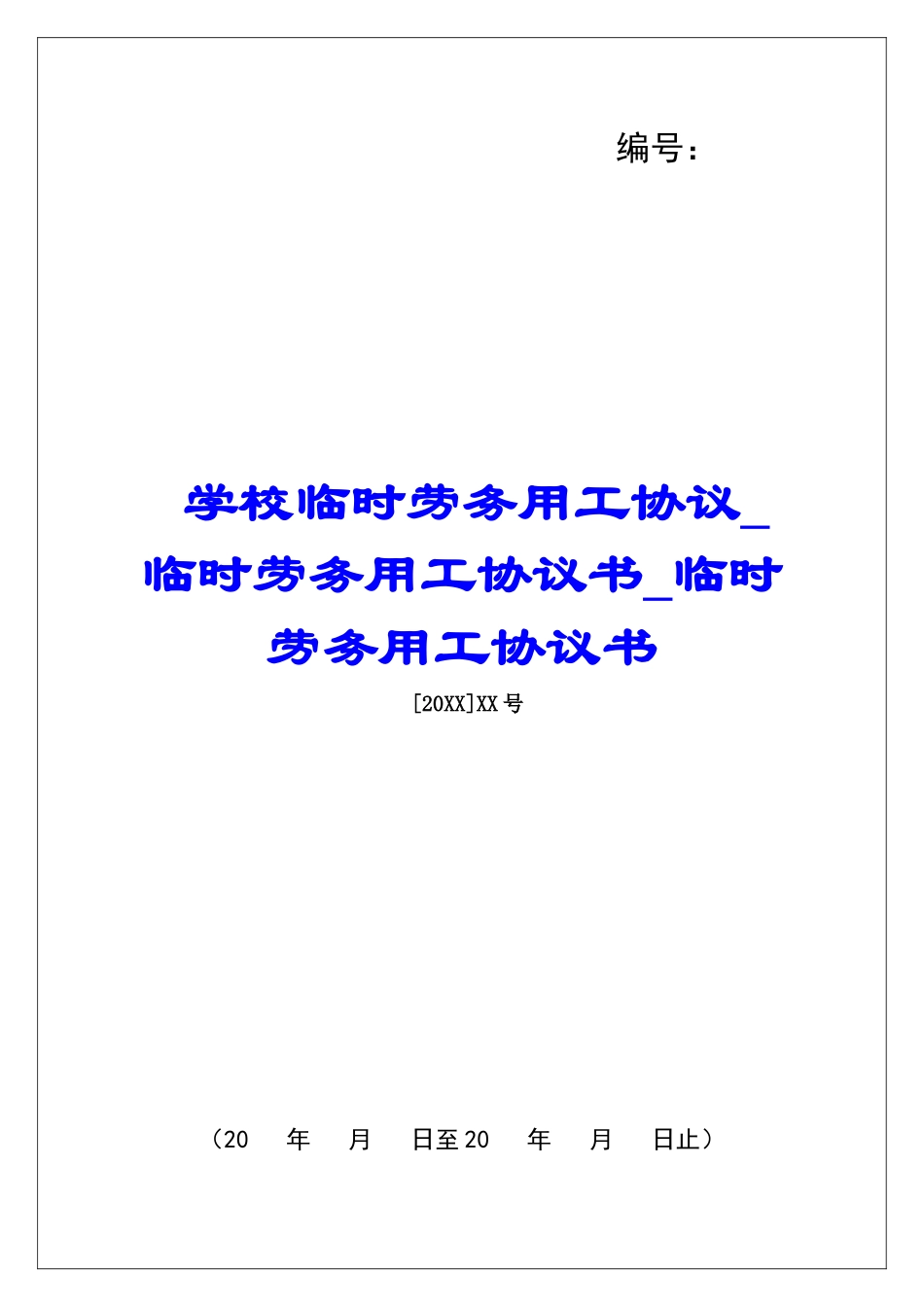 编号：

学校临时劳务用工协议_临时劳务用工协议书_临时劳务用工协议书

[20XX]XX 号

（20　年　月　日至 20　年　月　日止）